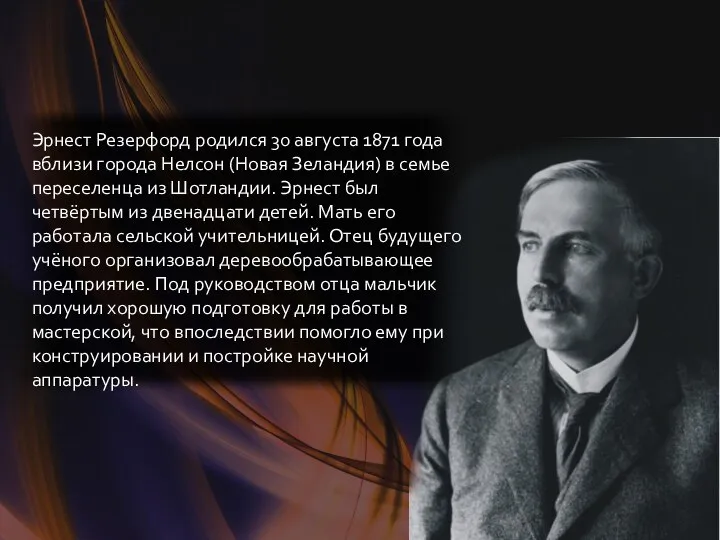 Эрнест Резерфорд родился 30 августа 1871 года вблизи города Нелсон (Новая Зеландия) в семье переселенца из Шотландии. Эрнест был четвёртым из двенадцати детей. Мать его работала сельской учительницей. Отец будущего учёного организовал деревообрабатывающее предприятие. Под руководством отца мальчик получил хорошую подготовку для работы в мастерской, что впоследствии помогло ему при конструировании и постройке научной аппаратуры.